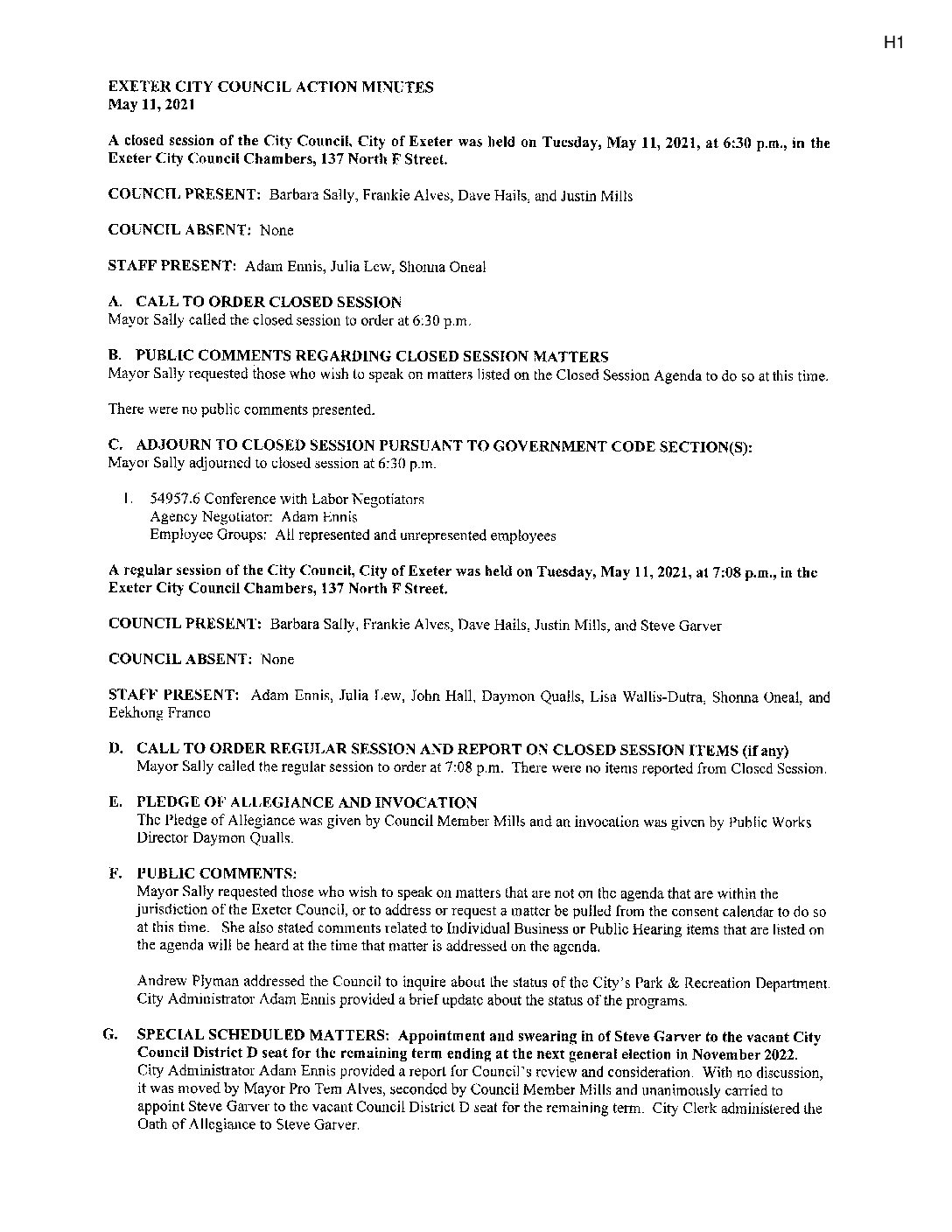 H1

EXETER CITY COUNCIL ACTION MINUTES
May 11, 2021

A closed session of the City Council, City of Exeter was held on Tuesday, May 11, 2021, at 6:30 p.m., in the Exeter City Council Chambers, 137 North F Street.

COUNCIL PRESENT: Barbara Sally, Frankie Alves, Dave Hails, and Justin Mills

COUNCIL ABSENT: None

STAFF PRESENT: Adam Ennis, Julia Lew, Shonna Oneal

A. CALL TO ORDER CLOSED SESSION
Mayor Sally called the closed session to order at 6:30 p.m.

B. PUBLIC COMMENTS REGARDING CLOSED SESSION MATTERS
Mayor Sally requested those who wish to speak on matters listed on the Closed Session Agenda to do so at this time.

There were no public comments presented.

C. ADJOURN TO CLOSED SESSION PURSUANT TO GOVERNMENT CODE SECTION(S):
Mayor Sally adjourned to closed session at 6:30 p.m.

1. 54957.6 Conference with Labor Negotiators
Agency Negotiator: Adam Ennis
Employee Groups: All represented and unrepresented employees

A regular session of the City Council, City of Exeter was held on Tuesday, May 11, 2021, at 7:08 p.m., in the Exeter City Council Chambers, 137 North F Street.

COUNCIL PRESENT: Barbara Sally, Frankie Alves, Dave Hails, Justin Mills, and Steve Garver

COUNCIL ABSENT: None

STAFF PRESENT: Adam Ennis, Julia Lew, John Hall, Daymon Qualls, Lisa Wallis-Dutra, Shonna Oneal, and Eekhong Franco

D. CALL TO ORDER REGULAR SESSION AND REPORT ON CLOSED SESSION ITEMS (if any)
Mayor Sally called the regular session to order at 7:08 p.m. There were no items reported from Closed Session.

E. PLEDGE OF ALLEGIANCE AND INVOCATION
The Pledge of Allegiance was given by Council Member Mills and an invocation was given by Public Works Director Daymon Qualls.

F. PUBLIC COMMENTS:
Mayor Sally requested those who wish to speak on matters that are not on the agenda that are within the jurisdiction of the Exeter Council, or to address or request a matter be pulled from the consent calendar to do so at this time. She also stated comments related to Individual Business or Public Hearing items that are listed on the agenda will be heard at the time that matter is addressed on the agenda.

Andrew Plyman addressed the Council to inquire about the status of the City's Park & Recreation Department. City Administrator Adam Ennis provided a brief update about the status of the programs.

G. SPECIAL SCHEDULED MATTERS: Appointment and swearing in of Steve Garver to the vacant City Council District D seat for the remaining term ending at the next general election in November 2022.
City Administrator Adam Ennis provided a report for Council's review and consideration. With no discussion, it was moved by Mayor Pro Tem Alves, seconded by Council Member Mills and unanimously carried to appoint Steve Garver to the vacant Council District D seat for the remaining term. City Clerk administered the Oath of Allegiance to Steve Garver.